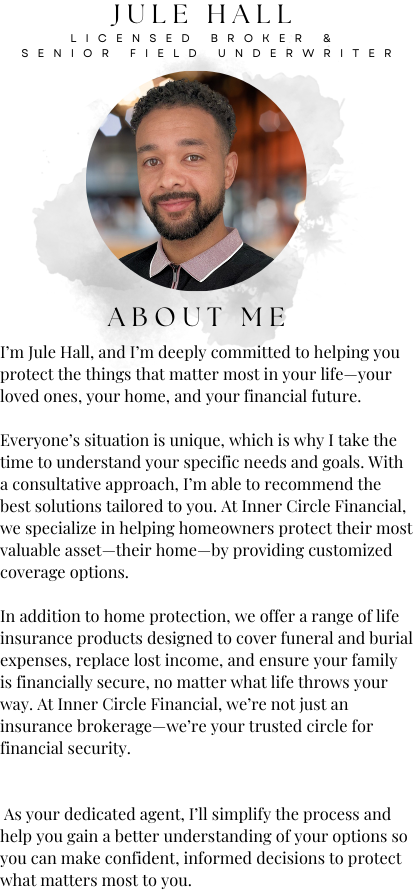 JULE HALL

LICENSED BROKER & SENIOR FIELD UNDERWRITER

ABOUT ME

I'm Jule Hall, and I'm deeply committed to helping you protect the things that matter most in your life—your loved ones, your home, and your financial future.

Everyone's situation is unique, which is why I take the time to understand your specific needs and goals. With a consultative approach, I'm able to recommend the best solutions tailored to you. At Inner Circle Financial, we specialize in helping homeowners protect their most valuable asset—their home—by providing customized coverage options.

In addition to home protection, we offer a range of life insurance products designed to cover funeral and burial expenses, replace lost income, and ensure your family is financially secure, no matter what life throws your way. At Inner Circle Financial, we're not just an insurance brokerage—we're your trusted circle for financial security.

As your dedicated agent, I'll simplify the process and help you gain a better understanding of your options so you can make confident, informed decisions to protect what matters most to you.